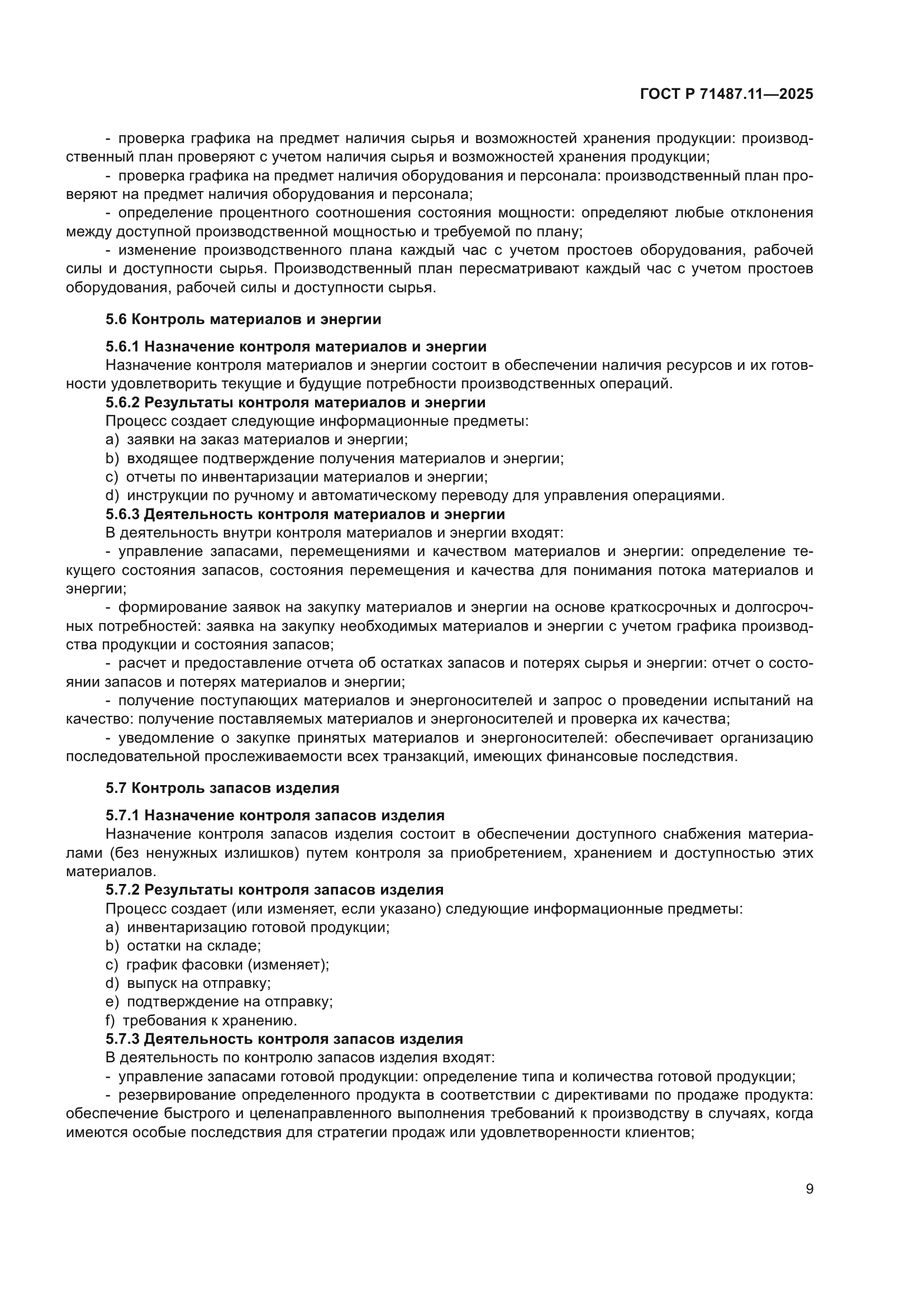 ГОСТ Р 71487.11—2025

- проверка графика на предмет наличия сырья и возможностей хранения продукции: производственный план проверяют с учетом наличия сырья и возможностей хранения продукции;

- проверка графика на предмет наличия оборудования и персонала: производственный план проверяют на предмет наличия оборудования и персонала;

- определение процентного соотношения состояния мощности: определяют любые отклонения между доступной производственной мощностью и требуемой по плану;

- изменение производственного плана каждый час с учетом простоев оборудования, рабочей силы и доступности сырья. Производственный план пересматривают каждый час с учетом простоев оборудования, рабочей силы и доступности сырья.

5.6 Контроль материалов и энергии

5.6.1 Назначение контроля материалов и энергии

Назначение контроля материалов и энергии состоит в обеспечении наличия ресурсов и их готовности удовлетворить текущие и будущие потребности производственных операций.

5.6.2 Результаты контроля материалов и энергии

Процесс создает следующие информационные предметы:

a) заявки на заказ материалов и энергии;

b) входящее подтверждение получения материалов и энергии;

c) отчеты по инвентаризации материалов и энергии;

d) инструкции по ручному и автоматическому переводу для управления операциями.

5.6.3 Деятельность контроля материалов и энергии

В деятельность внутри контроля материалов и энергии входят:

- управление запасами, перемещениями и качеством материалов и энергии: определение текущего состояния запасов, состояния перемещения и качества для понимания потока материалов и энергии;

- формирование заявок на закупку материалов и энергии на основе краткосрочных и долгосрочных потребностей: заявка на закупку необходимых материалов и энергии с учетом графика производства продукции и состояния запасов;

- расчет и предоставление отчета об остатках запасов и потерях сырья и энергии: отчет о состоянии запасов и потерях материалов и энергии;

- получение поступающих материалов и энергоносителей и запрос о проведении испытаний на качество: получение поставляемых материалов и энергоносителей и проверка их качества;

- уведомление о закупке принятых материалов и энергоносителей: обеспечивает организацию последовательной прослеживаемости всех транзакций, имеющих финансовые последствия.

5.7 Контроль запасов изделия

5.7.1 Назначение контроля запасов изделия

Назначение контроля запасов изделия состоит в обеспечении доступного снабжения материалами (без ненужных излишков) путем контроля за приобретением, хранением и доступностью этих материалов.

5.7.2 Результаты контроля запасов изделия

Процесс создает (или изменяет, если указано) следующие информационные предметы:

a) инвентаризацию готовой продукции;

b) остатки на складе;

c) график фасовки (изменяет);

d) выпуск на отправку;

e) подтверждение на отправку;

f) требования к хранению.

5.7.3 Деятельность контроля запасов изделия

В деятельность по контролю запасов изделия входят:

- управление запасами готовой продукции: определение типа и количества готовой продукции;

- резервирование определенного продукта в соответствии с директивами по продаже продукта: обеспечение быстрого и целенаправленного выполнения требований к производству в случаях, когда имеются особые последствия для стратегии продаж или удовлетворенности клиентов;

9